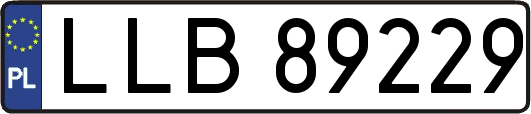 PL
LLB 89229